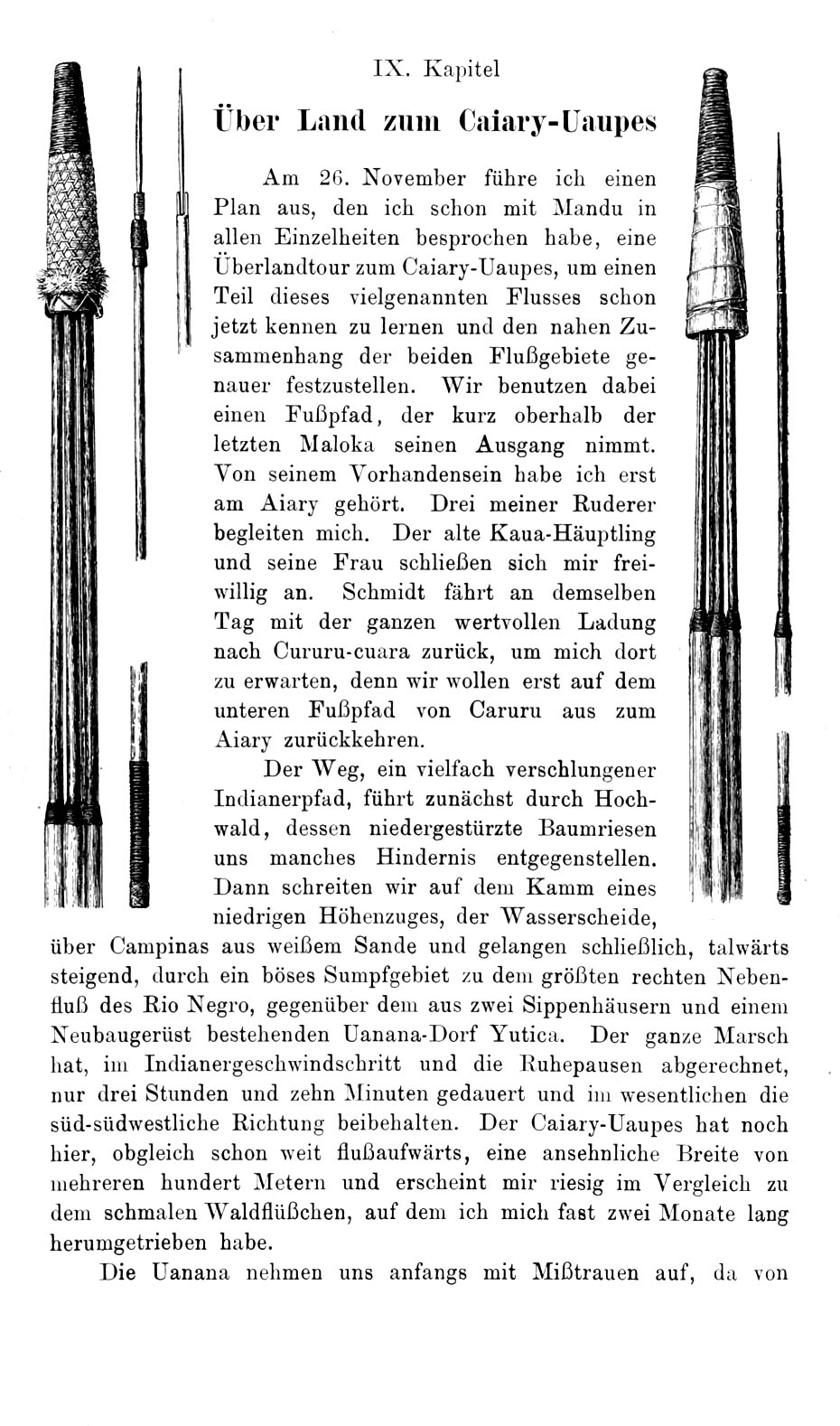 IX. Kapitel

Über Land zum Caiary-Uaupes

Am 26. November führe ich einen Plan aus, den ich schon mit Mandu in allen Einzelheiten besprochen habe, eine Überlandtour zum Caiary-Uaupes, um einen Teil dieses vielgenannten Flusses schon jetzt kennen zu lernen und den nahen Zusammenhang der beiden Flußgebiete genauer festzustellen. Wir benutzen dabei einen Fußpfad, der kurz oberhalb der letzten Maloka seinen Ausgang nimmt. Von seinem Vorhandensein habe ich erst am Aiary gehört. Drei meiner Ruderer begleiten mich. Der alte Kaua-Häuptling und seine Frau schließen sich mir freiwillig an. Schmidt fährt an demselben Tag mit der ganzen wertvollen Ladung nach Cururu-cuara zurück, um mich dort zu erwarten, denn wir wollen erst auf dem unteren Fußpfad von Caruru aus zum Aiary zurückkehren.

Der Weg, ein vielfach verschlungener Indianerpfad, führt zunächst durch Hochwald, dessen niedergestürzte Baumriesen uns manches Hindernis entgegenstellen. Dann schreiten wir auf dem Kamm eines niedrigen Höhenzuges, der Wasserscheide, über Campinas aus weißem Sande und gelangen schließlich, talwärts steigend, durch ein böses Sumpfgebiet zu dem größten rechten Nebenfluß des Rio Negro, gegenüber dem aus zwei Sippenhäusern und einem Neubaugerüst bestehenden Uanana-Dorf Yutica. Der ganze Marsch hat, im Indianergeschwindschritt und die Ruhepausen abgerechnet, nur drei Stunden und zehn Minuten gedauert und im wesentlichen die süd-südwestliche Richtung beibehalten. Der Caiary-Uaupes hat noch hier, obgleich schon weit flußaufwärts, eine ansehnliche Breite von mehreren hundert Metern und erscheint mir riesig im Vergleich zu dem schmalen Waldflüßchen, auf dem ich mich fast zwei Monate lang herumgetrieben habe.

Die Uanana nehmen uns anfangs mit Mißtrauen auf, da von